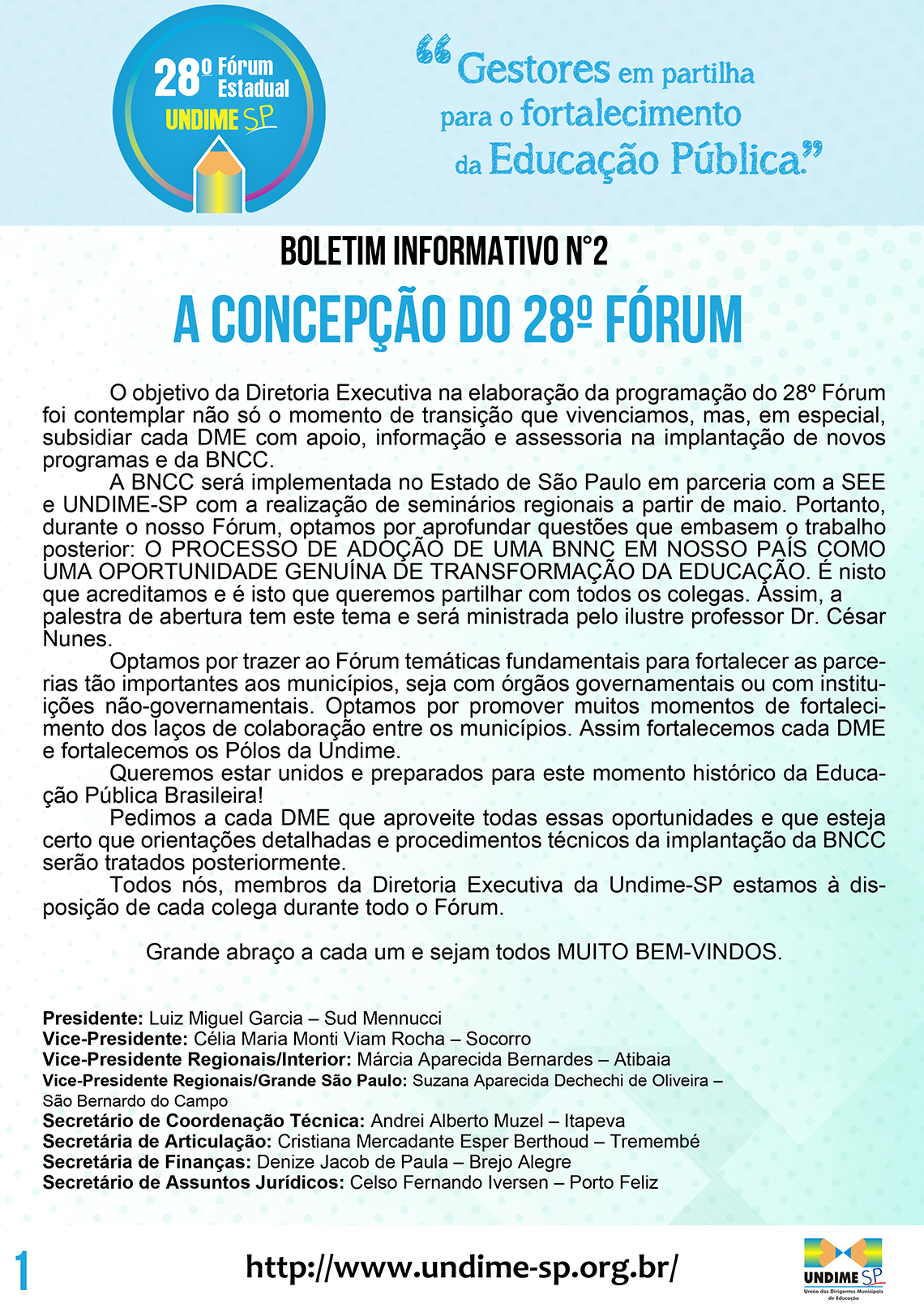 28º Fórum Estadual
UNDIME SP

“Gestores em partilha para o fortalecimento da Educação Pública.”

BOLETIM INFORMATIVO N°2

A CONCEPÇÃO DO 28º FÓRUM

O objetivo da Diretoria Executiva na elaboração da programação do 28º Fórum foi contemplar não só o momento de transição que vivenciamos, mas, em especial, subsidiar cada DME com apoio, informação e assessoria na implantação de novos programas e da BNCC.

A BNCC será implementada no Estado de São Paulo em parceria com a SEE e UNDIME-SP com a realização de seminários regionais a partir de maio. Portanto, durante o nosso Fórum, optamos por aprofundar questões que embasem o trabalho posterior: O PROCESSO DE ADOÇÃO DE UMA BNNC EM NOSSO PAÍS COMO UMA OPORTUNIDADE GENUÍNA DE TRANSFORMAÇÃO DA EDUCAÇÃO. É nisto que acreditamos e é isto que queremos partilhar com todos os colegas. Assim, a palestra de abertura tem este tema e será ministrada pelo ilustre professor Dr. César Nunes.

Optamos por trazer ao Fórum temáticas fundamentais para fortalecer as parcerias tão importantes aos municípios, seja com órgãos governamentais ou com instituições não-governamentais. Optamos por promover muitos momentos de fortalecimento dos laços de colaboração entre os municípios. Assim fortalecemos cada DME e fortalecemos os Pólos da Undime.

Queremos estar unidos e preparados para este momento histórico da Educação Pública Brasileira!

Pedimos a cada DME que aproveite todas essas oportunidades e que esteja certo que orientações detalhadas e procedimentos técnicos da implantação da BNCC serão tratados posteriormente.

Todos nós, membros da Diretoria Executiva da Undime-SP estamos à disposição de cada colega durante todo o Fórum.

Grande abraço a cada um e sejam todos MUITO BEM-VINDOS.

Presidente: Luiz Miguel Garcia – Sud Mennucci
Vice-Presidente: Célia Maria Monti Viam Rocha – Socorro
Vice-Presidente Regionais/Interior: Márcia Aparecida Bernardes – Atibaia
Vice-Presidente Regionais/Grande São Paulo: Suzana Aparecida Dechechi de Oliveira – São Bernardo do Campo
Secretário de Coordenação Técnica: Andrei Alberto Muzel – Itapeva
Secretária de Articulação: Cristiana Mercadante Esper Berthoud – Tremembé
Secretária de Finanças: Denize Jacob de Paula – Brejo Alegre
Secretário de Assuntos Jurídicos: Celso Fernando Iversen – Porto Feliz

1

http://www.undime-sp.org.br/

UNDIME SP
União dos Dirigentes Municipais de Educação